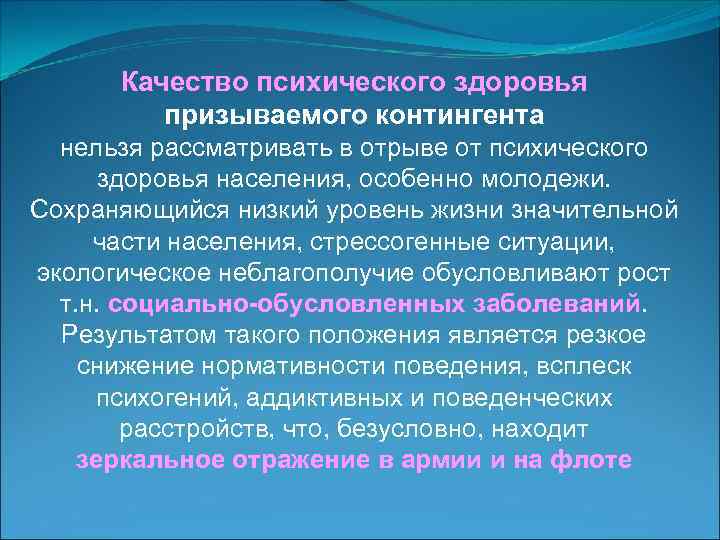 Качество психического здоровья призываемого контингента нельзя рассматривать в отрыве от психического здоровья населения, особенно молодежи. Сохраняющийся низкий уровень жизни значительной части населения, стрессогенные ситуации, экологическое неблагополучие обусловливают рост т.н. социально-обусловленных заболеваний. Результатом такого положения является резкое снижение нормативности поведения, всплеск психогений, аддиктивных и поведенческих расстройств, что, безусловно, находит зеркальное отражение в армии и на флоте